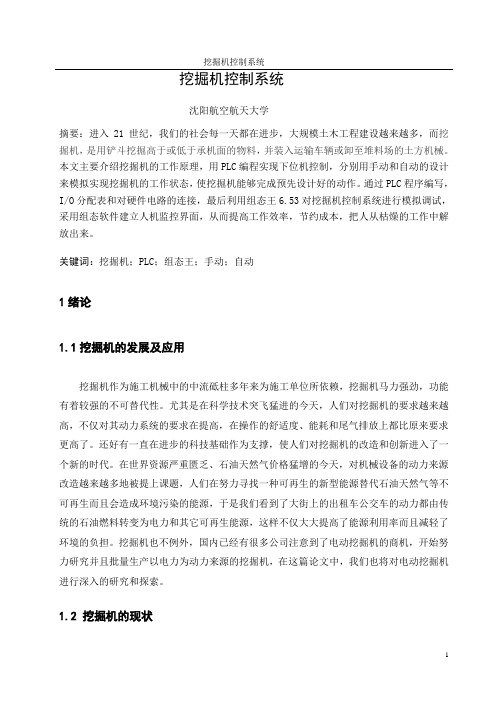 挖掘机控制系统

挖掘机控制系统

沈阳航空航天大学

摘要：进入 21 世纪，我们的社会每一天都在进步，大规模土木工程建设越来越多，而挖掘机，是用铲斗挖掘高于或低于承机面的物料，并装入运输车辆或卸至堆料场的土方机械。本文主要介绍挖掘机的工作原理，用 PLC 编程实现下位机控制，分别用手动和自动的设计来模拟实现挖掘机的工作状态，使挖掘机能够完成预先设计好的动作。通过 PLC 程序编写，I/O 分配表和对硬件电路的连接，最后利用组态王 6.53 对挖掘机控制系统进行模拟调试，采用组态软件建立人机监控界面，从而提高工作效率，节约成本，把人从枯燥的工作中解放出来。

关键词：挖掘机；PLC；组态王；手动；自动

1 绪论

1.1 挖掘机的发展及应用

挖掘机作为施工机械中的中流砥柱多年来为施工单位所依赖，挖掘机马力强劲，功能有着较强的不可替代性。尤其是在科学技术突飞猛进的今天，人们对挖掘机的要求越来越高，不仅对其动力系统的要求在提高，在操作的舒适度、能耗和尾气排放上都比原来要求更高了。还好有一直在进步的科技基础作为支撑，使人们对挖掘机的改造和创新进入了一个新的时代。在世界资源严重匮乏、石油天然气价格猛增的今天，对机械设备的动力来源改造越来越多地被提上课题，人们在努力寻找一种可再生的新型能源替代石油天然气等不可再生而且会造成环境污染的能源，于是我们看到了大街上的出租车公交车的动力都由传统的石油燃料转变为电力和其它可再生能源，这样不仅大大提高了能源利用率而且减轻了环境的负担。挖掘机也不例外，国内已经有很多公司注意到了电动挖掘机的商机，开始努力研究并且批量生产以电力为动力来源的挖掘机，在这篇论文中，我们也将对电动挖掘机进行深入的研究和探索。

1.2 挖掘机的现状

1